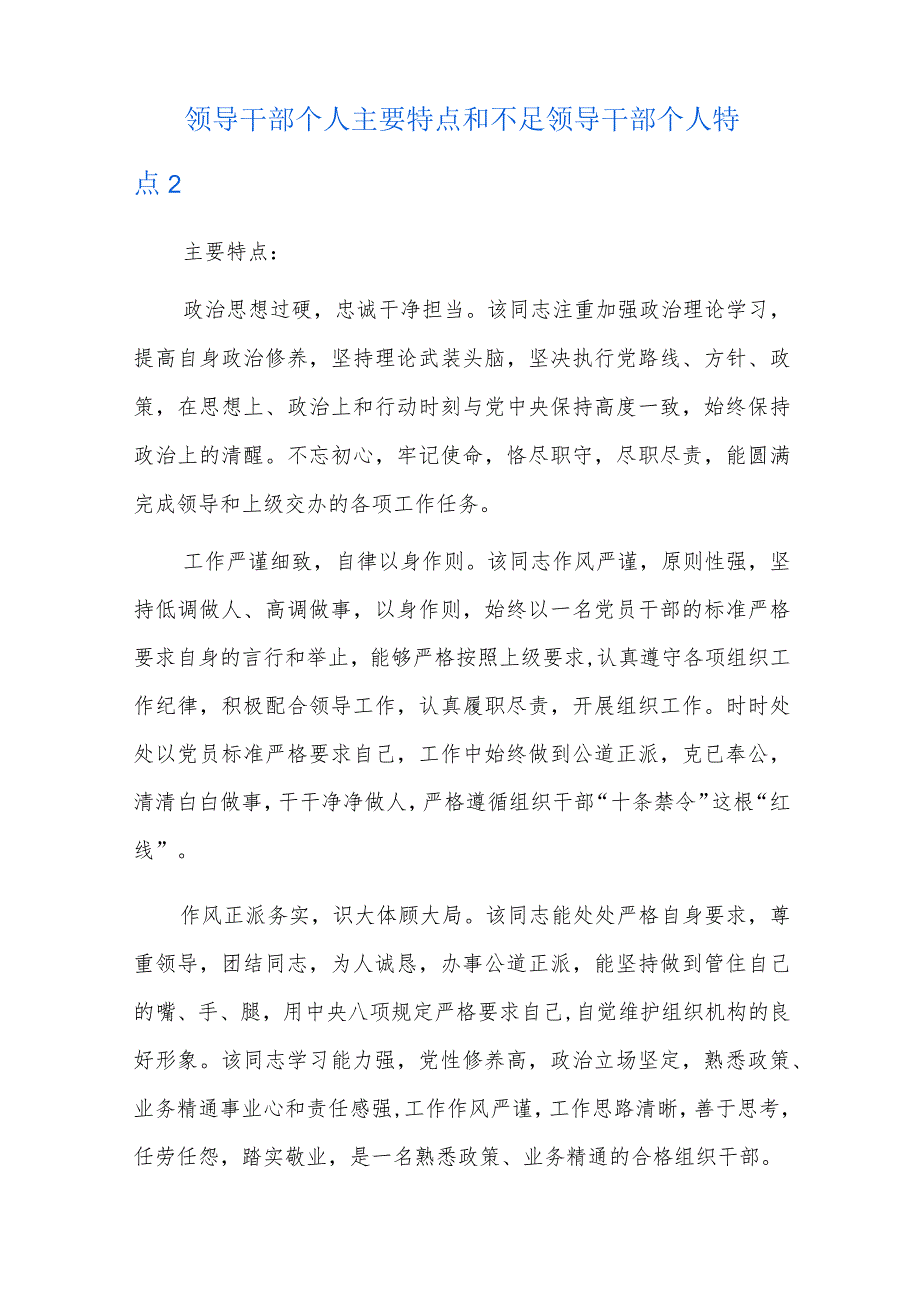 领导干部个人主要特点和不足领导干部个人特点2

主要特点：

政治思想过硬，忠诚干净担当。该同志注重加强政治理论学习，提高自身政治修养，坚持理论武装头脑，坚决执行党路线、方针、政策，在思想上、政治上和行动时刻与党中央保持高度一致，始终保持政治上的清醒。不忘初心，牢记使命，恪尽职守，尽职尽责，能圆满完成领导和上级交办的各项工作任务。

工作严谨细致，自律以身作则。该同志作风严谨，原则性强，坚持低调做人、高调做事，以身作则，始终以一名党员干部的标准严格要求自身的言行和举止，能够严格按照上级要求，认真遵守各项组织工作纪律，积极配合领导工作，认真履职尽责，开展组织工作。时时处处以党员标准严格要求自己，工作中始终做到公道正派，克已奉公，清清白白做事，干干净净做人，严格遵循组织干部“十条禁令”这根“红线”。

作风正派务实，识大体顾大局。该同志能处处严格自身要求，尊重领导，团结同志，为人诚恳，办事公道正派，能坚持做到管住自己的嘴、手、腿，用中央八项规定严格要求自己，自觉维护组织机构的良好形象。该同志学习能力强，党性修养高，政治立场坚定，熟悉政策、业务精通事业心和责任感强，工作作风严谨，工作思路清晰，善于思考，任劳任怨，踏实敬业，是一名熟悉政策、业务精通的合格组织干部。